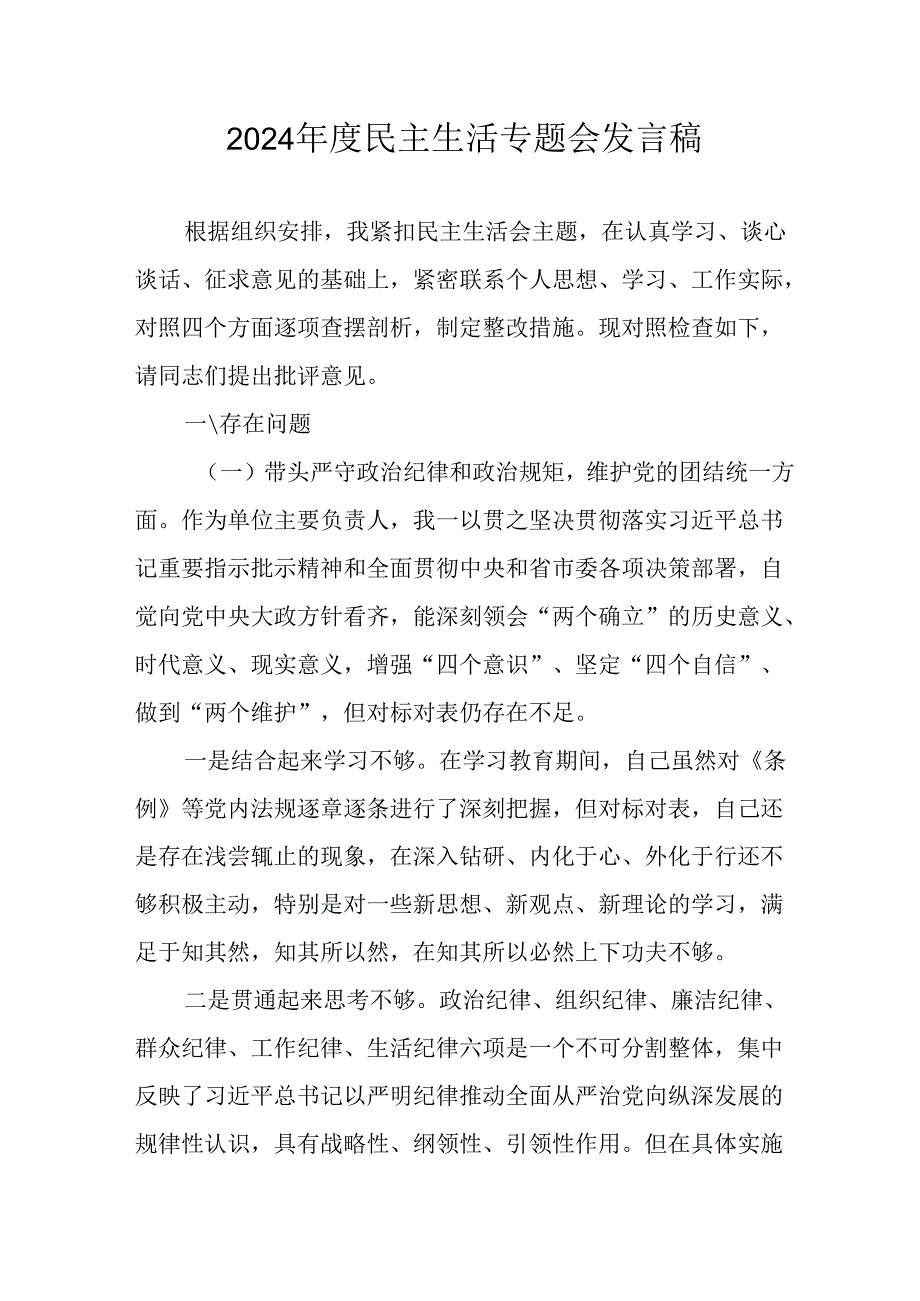 2024年度民主生活专题会发言稿

根据组织安排，我紧扣民主生活会主题，在认真学习、谈心谈话、征求意见的基础上，紧密联系个人思想、学习、工作实际，对照四个方面逐项查摆剖析，制定整改措施。现对照检查如下，请同志们提出批评意见。

一\存在问题

（一）带头严守政治纪律和政治规矩，维护党的团结统一方面。作为单位主要负责人，我一以贯之坚决贯彻落实习近平总书记重要指示批示精神和全面贯彻中央和省市委各项决策部署，自觉向党中央大政方针看齐，能深刻领会“两个确立”的历史意义、时代意义、现实意义，增强“四个意识”、坚定“四个自信”、做到“两个维护”，但对标对表仍存在不足。

一是结合起来学习不够。在学习教育期间，自己虽然对《条例》等党内法规逐章逐条进行了深刻把握，但对标对表，自己还是存在浅尝辄止的现象，在深入钻研、内化于心、外化于行还不够积极主动，特别是对一些新思想、新观点、新理论的学习，满足于知其然，知其所以然，在知其所以必然上下功夫不够。

二是贯通起来思考不够。政治纪律、组织纪律、廉洁纪律、群众纪律、工作纪律、生活纪律六项是一个不可分割整体，集中反映了习近平总书记以严明纪律推动全面从严治党向纵深发展的规律性认识，具有战略性、纲领性、引领性作用。但在具体实施